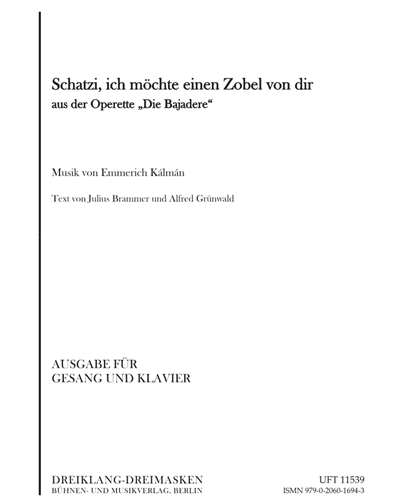 Schatzi, ich möchte einen Zobel von dir
aus der Operette „Die Bajadere“

Musik von Emmerich Kálmán

Text von Julius Brammer und Alfred Grünwald

AUSGABE FÜR
GESANG UND KLAVIER

DREIKLANG-DREIMASKEN
BÜHNEN- UND MUSIKVERLAG, BERLIN

UFT 11539
ISMN 979-0-2060-1694-3